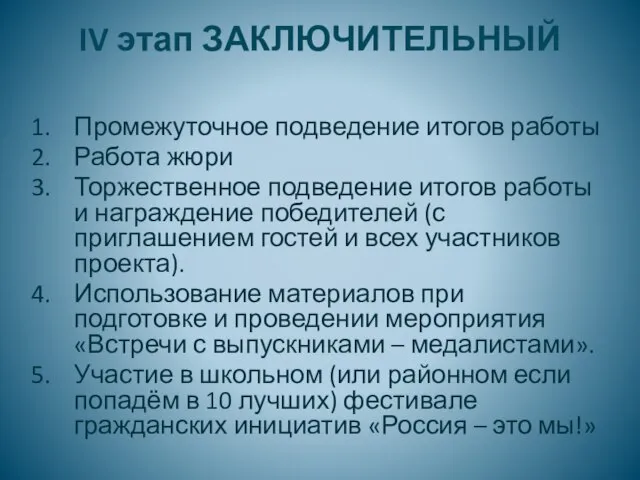 IV этап ЗАКЛЮЧИТЕЛЬНЫЙ

1. Промежуточное подведение итогов работы
2. Работа жюри
3. Торжественное подведение итогов работы и награждение победителей (с приглашением гостей и всех участников проекта).
4. Использование материалов при подготовке и проведении мероприятия «Встречи с выпускниками – медалистами».
5. Участие в школьном (или районном если попадём в 10 лучших) фестивале гражданских инициатив «Россия – это мы!»